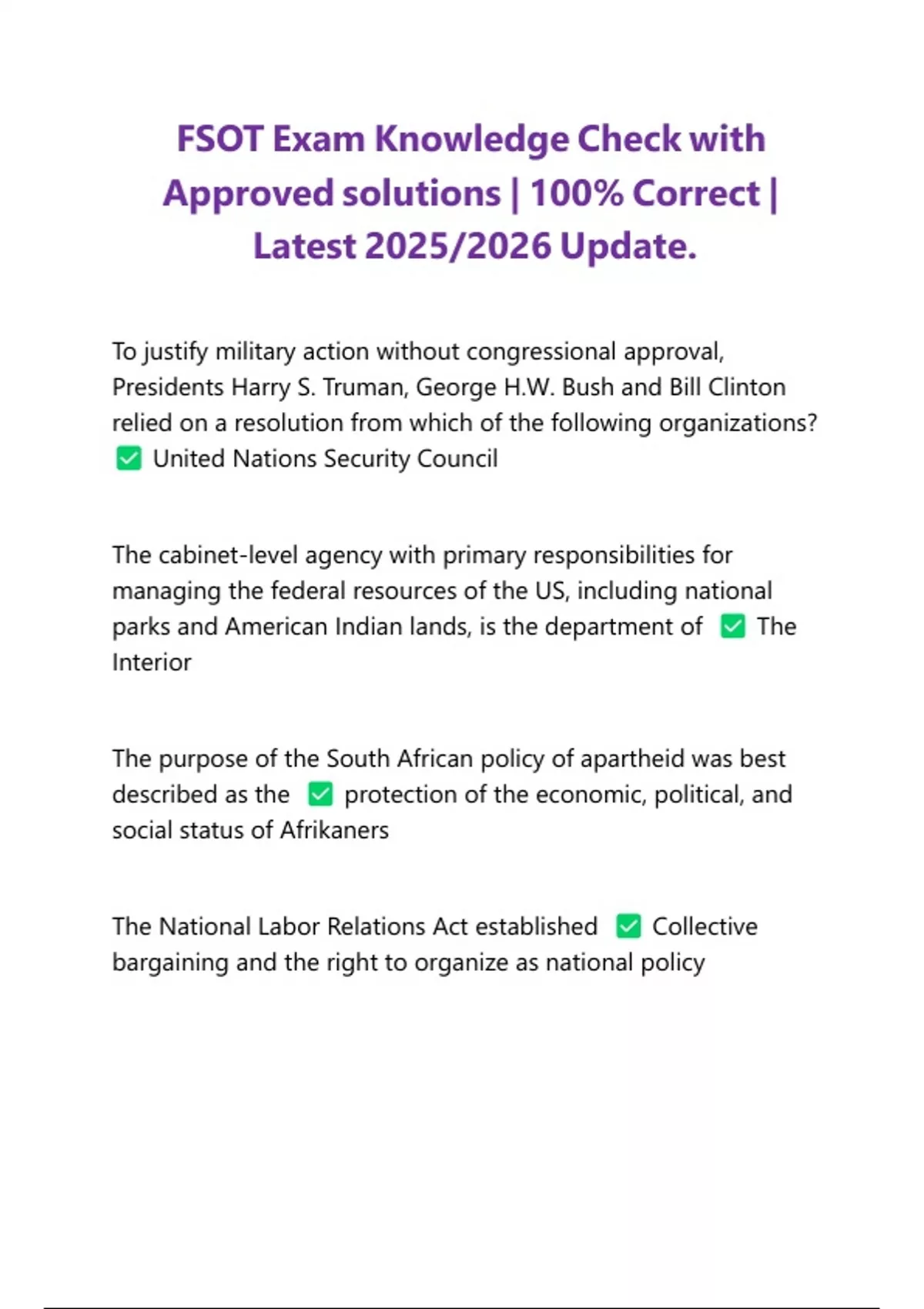 FSOT Exam Knowledge Check with Approved solutions | 100% Correct | Latest 2025/2026 Update.

To justify military action without congressional approval, Presidents Harry S. Truman, George H.W. Bush and Bill Clinton relied on a resolution from which of the following organizations? ✅ United Nations Security Council

The cabinet-level agency with primary responsibilities for managing the federal resources of the US, including national parks and American Indian lands, is the department of ✅ The Interior

The purpose of the South African policy of apartheid was best described as the ✅ protection of the economic, political, and social status of Afrikaners

The National Labor Relations Act established ✅ Collective bargaining and the right to organize as national policy